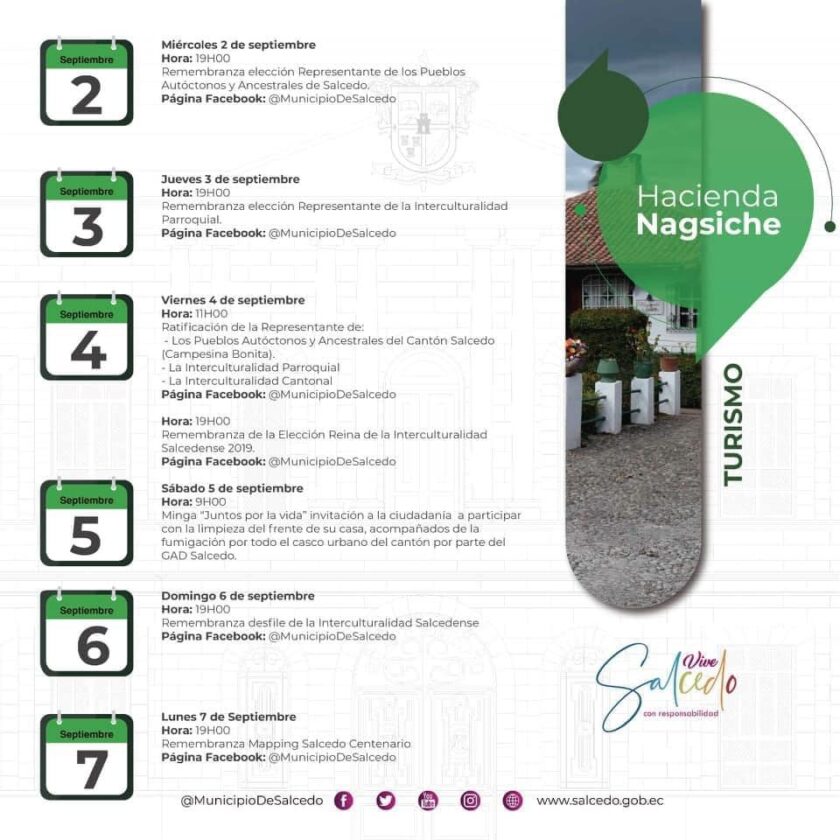 Septiembre
2

Miércoles 2 de septiembre
Hora: 19H00
Remembranza elección Representante de los Pueblos Autóctonos y Ancestrales de Salcedo.
Página Facebook: @MunicipioDeSalcedo

Septiembre
3

Jueves 3 de septiembre
Hora: 19H00
Remembranza elección Representante de la Interculturalidad Parroquial.
Página Facebook: @MunicipioDeSalcedo

Septiembre
4

Viernes 4 de septiembre
Hora: 11H00
Ratificación de la Representante de:
- Los Pueblos Autóctonos y Ancestrales del Cantón Salcedo (Campesina Bonita).
- La Interculturalidad Parroquial
- La Interculturalidad Cantonal
Página Facebook: @MunicipioDeSalcedo

Hora: 19H00
Remembranza de la Elección Reina de la Interculturalidad Salcedense 2019.
Página Facebook: @MunicipioDeSalcedo

Septiembre
5

Sábado 5 de septiembre
Hora: 9H00
Minga "Juntos por la vida" invitación a la ciudadanía a participar con la limpieza del frente de su casa, acompañados de la fumigación por todo el casco urbano del cantón por parte del GAD Salcedo.

Septiembre
6

Domingo 6 de septiembre
Hora: 19H00
Remembranza desfile de la Interculturalidad Salcedense
Página Facebook: @MunicipioDeSalcedo

Septiembre
7

Lunes 7 de Septiembre
Hora: 19H00
Remembranza Mapping Salcedo Centenario
Página Facebook: @MunicipioDeSalcedo

Hacienda
Nagsiche

TURISMO

Vive
Salcedo
con responsabilidad

@MunicipioDeSalcedo www.salcedo.gob.ec